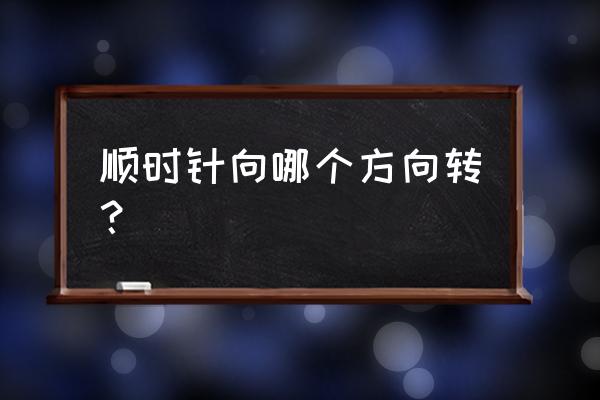 顺时针向哪个方向转？